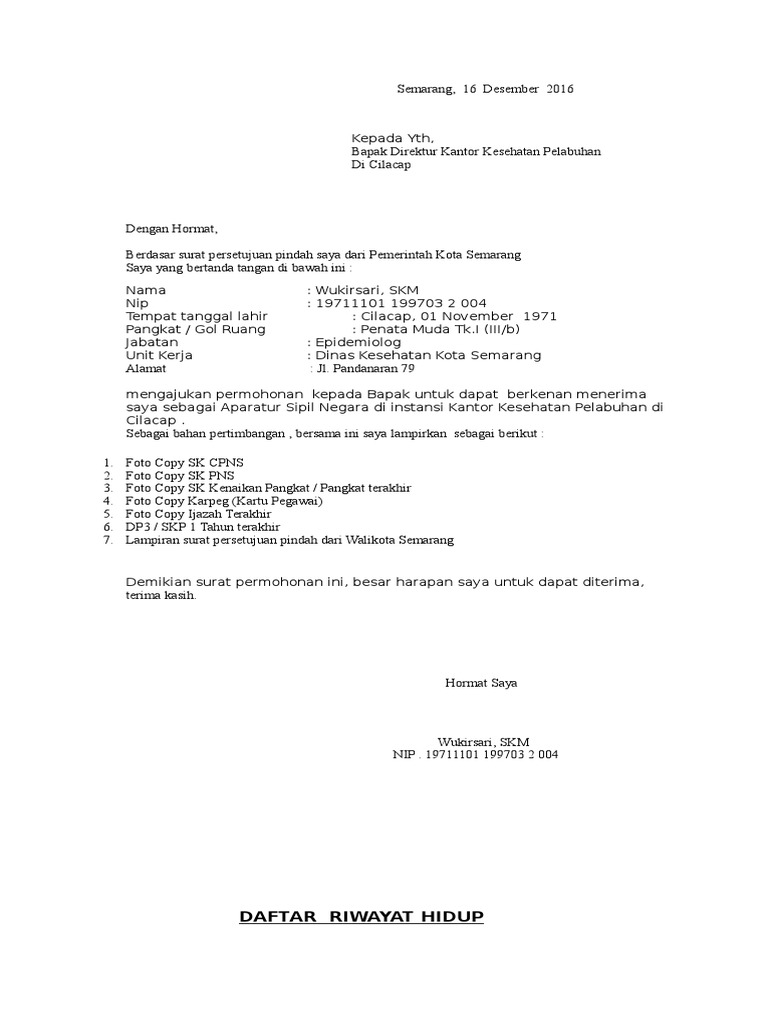 Semarang, 16 Desember 2016

Kepada Yth,
Bapak Direktur Kantor Kesehatan Pelabuhan
Di Cilacap

Dengan Hormat,

Berdasar surat persetujuan pindah saya dari Pemerintah Kota Semarang
Saya yang bertanda tangan di bawah ini :

Nama : Wukirsari, SKM
Nip : 19711101 199703 2 004
Tempat tanggal lahir : Cilacap, 01 November 1971
Pangkat / Gol Ruang : Penata Muda Tk.I (III/b)
Jabatan : Epidemiolog
Unit Kerja : Dinas Kesehatan Kota Semarang
Alamat : Jl. Pandanaran 79

mengajukan permohonan kepada Bapak untuk dapat berkenan menerima saya sebagai Aparatur Sipil Negara di instansi Kantor Kesehatan Pelabuhan di Cilacap .
Sebagai bahan pertimbangan , bersama ini saya lampirkan sebagai berikut :

1. Foto Copy SK CPNS
2. Foto Copy SK PNS
3. Foto Copy SK Kenaikan Pangkat / Pangkat terakhir
4. Foto Copy Karpeg (Kartu Pegawai)
5. Foto Copy Ijazah Terakhir
6. DP3 / SKP 1 Tahun terakhir
7. Lampiran surat persetujuan pindah dari Walikota Semarang

Demikian surat permohonan ini, besar harapan saya untuk dapat diterima, terima kasih.

Hormat Saya

Wukirsari, SKM
NIP : 19711101 199703 2 004

DAFTAR RIWAYAT HIDUP